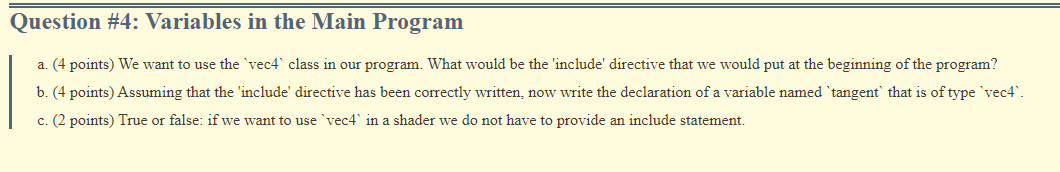 Question #4: Variables in the Main Program

a. (4 points) We want to use the `vec4` class in our program. What would be the 'include' directive that we would put at the beginning of the program?

b. (4 points) Assuming that the 'include' directive has been correctly written, now write the declaration of a variable named `tangent` that is of type `vec4`.

c. (2 points) True or false: if we want to use `vec4` in a shader we do not have to provide an include statement.